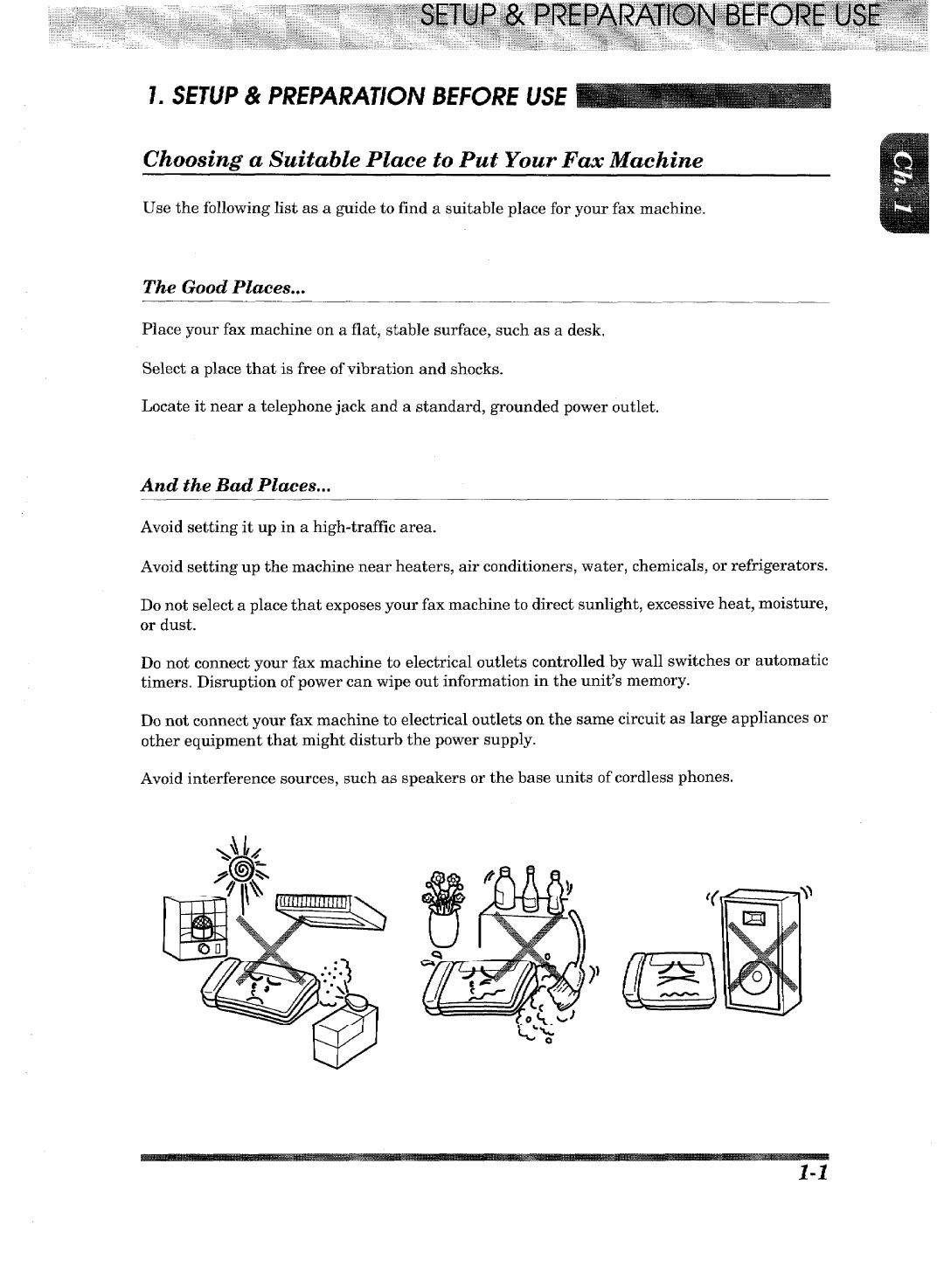 SETUP & PREPARATION BEFORE USE

1. SETUP & PREPARATION BEFORE USE

Ch. 1

Choosing a Suitable Place to Put Your Fax Machine

Use the following list as a guide to find a suitable place for your fax machine.

The Good Places...

Place your fax machine on a flat, stable surface, such as a desk.

Select a place that is free of vibration and shocks.

Locate it near a telephone jack and a standard, grounded power outlet.

And the Bad Places...

Avoid setting it up in a high-traffic area.

Avoid setting up the machine near heaters, air conditioners, water, chemicals, or refrigerators.

Do not select a place that exposes your fax machine to direct sunlight, excessive heat, moisture, or dust.

Do not connect your fax machine to electrical outlets controlled by wall switches or automatic timers. Disruption of power can wipe out information in the unit's memory.

Do not connect your fax machine to electrical outlets on the same circuit as large appliances or other equipment that might disturb the power supply.

Avoid interference sources, such as speakers or the base units of cordless phones.

1-1